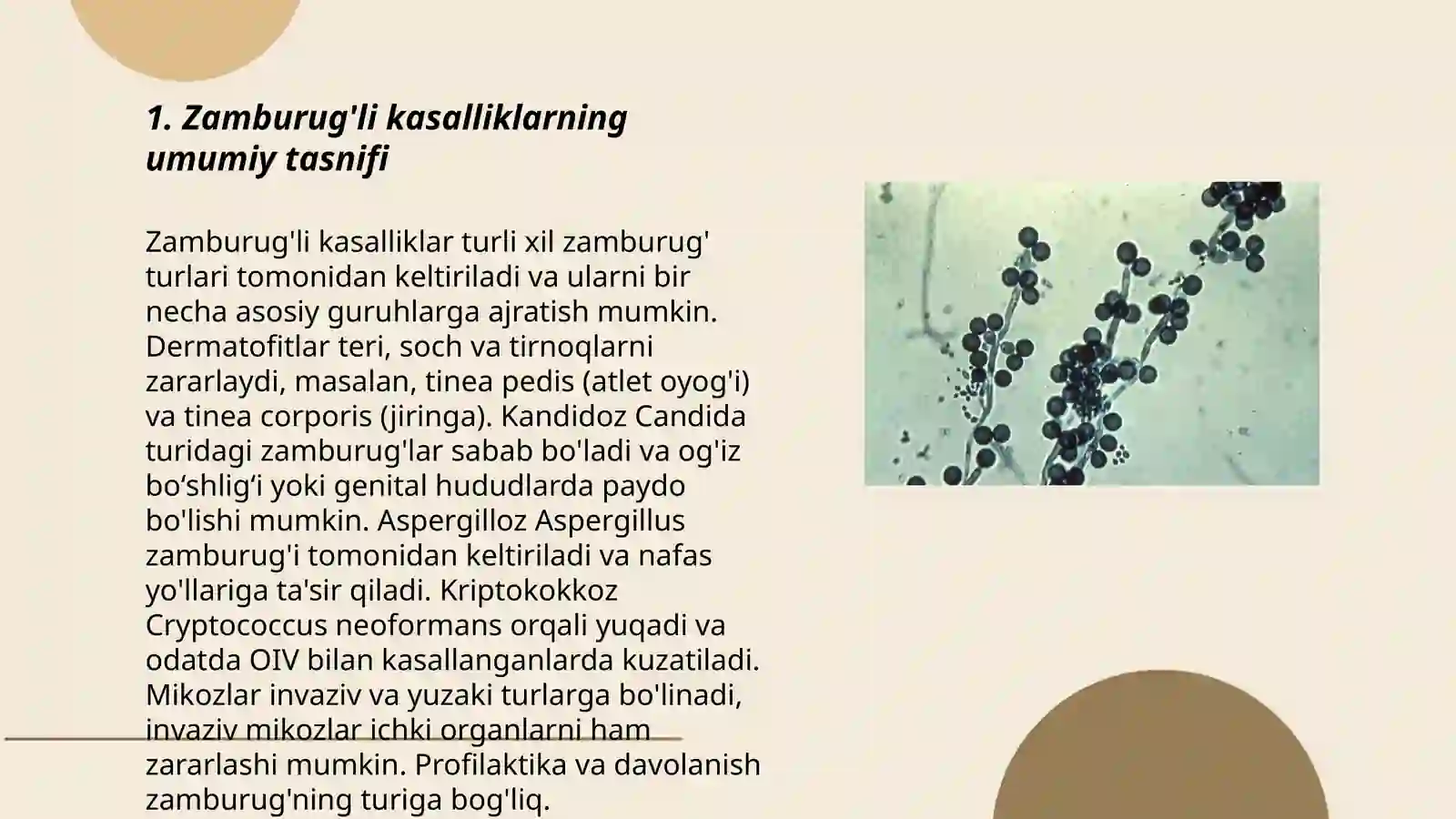 1. Zamburug'li kasalliklarning umumiy tasnifi

Zamburug'li kasalliklar turli xil zamburug' turlari tomonidan keltiriladi va ularni bir necha asosiy guruhlarga ajratish mumkin. Dermatofitlar teri, soch va tirnoqlarni zararlaydi, masalan, tinea pedis (atlet oyog'i) va tinea corporis (jiringa). Kandidoz Candida turidagi zamburug'lar sabab bo'ladi va og'iz bo‘shlig‘i yoki genital hududlarda paydo bo'lishi mumkin. Aspergilloz Aspergillus zamburug'i tomonidan keltiriladi va nafas yo'llariga ta'sir qiladi. Kriptokokkoz Cryptococcus neoformans orqali yuqadi va odatda OIV bilan kasallanganlarda kuzatiladi. Mikozlar invaziv va yuzaki turlarga bo'linadi, invaziv mikozlar ichki organlarni ham zararlashi mumkin. Profilaktika va davolanish zamburug'ning turiga bog'liq.